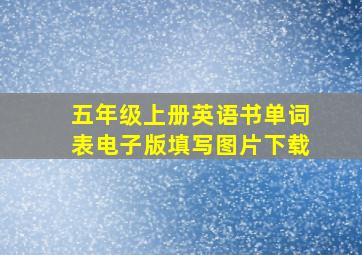 五年级上册英语书单词表电子版填写图片下载